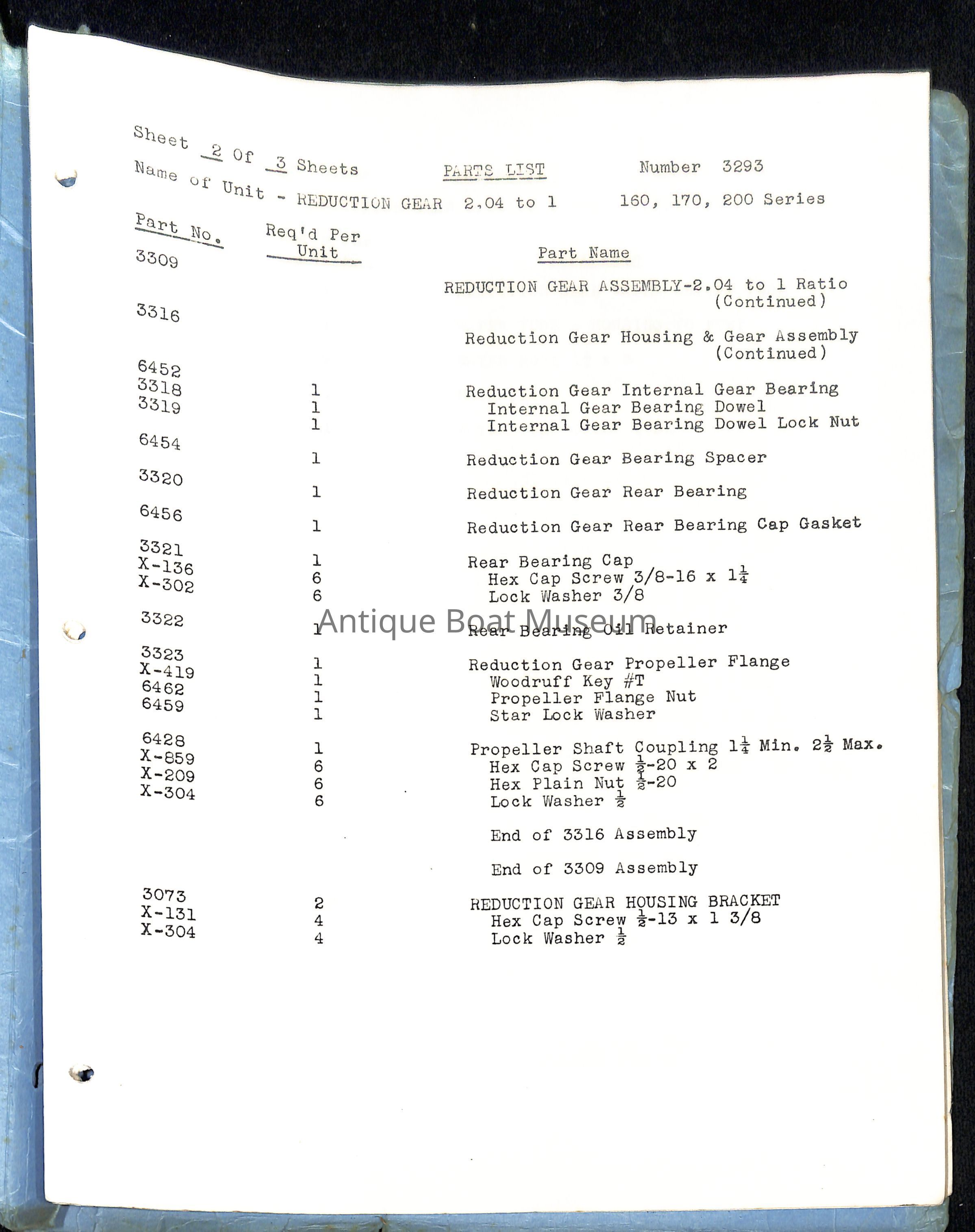 Sheet 2 Of 3 Sheets PARTS LIST Number 3293

Name of Unit - REDUCTION GEAR 2.04 to 1 160, 170, 200 Series

| Part No. | Req'd Per Unit | Part Name |
|---|---|---|
| 3309 | | REDUCTION GEAR ASSEMBLY-2.04 to 1 Ratio (Continued) |
| 3316 | | Reduction Gear Housing & Gear Assembly (Continued) |
| 6452 | 1 | Reduction Gear Internal Gear Bearing |
| 3318 | 1 | Internal Gear Bearing Dowel |
| 3319 | 1 | Internal Gear Bearing Dowel Lock Nut |
| 6454 | 1 | Reduction Gear Bearing Spacer |
| 3320 | 1 | Reduction Gear Rear Bearing |
| 6456 | 1 | Reduction Gear Rear Bearing Cap Gasket |
| 3321 | 1 | Rear Bearing Cap |
| X-136 | 6 | Hex Cap Screw 3/8-16 x $1\frac{1}{4}$ |
| X-302 | 6 | Lock Washer 3/8 |
| 3322 | 1 | Rear Bearing Oil Retainer |
| 3323 | 1 | Reduction Gear Propeller Flange |
| X-419 | 1 | Woodruff Key #T |
| 6462 | 1 | Propeller Flange Nut |
| 6459 | 1 | Star Lock Washer |
| 6428 | 1 | Propeller Shaft Coupling $1\frac{1}{4}$ Min. $2\frac{1}{2}$ Max. |
| X-859 | 6 | Hex Cap Screw $\frac{1}{2}$-20 x 2 |
| X-209 | 6 | Hex Plain Nut $\frac{1}{2}$-20 |
| X-304 | 6 | Lock Washer $\frac{1}{2}$ |
| | | End of 3316 Assembly |
| | | End of 3309 Assembly |
| 3073 | 2 | REDUCTION GEAR HOUSING BRACKET |
| X-131 | 4 | Hex Cap Screw $\frac{1}{2}$-13 x 1 3/8 |
| X-304 | 4 | Lock Washer $\frac{1}{2}$ |

Antique Boat Museum